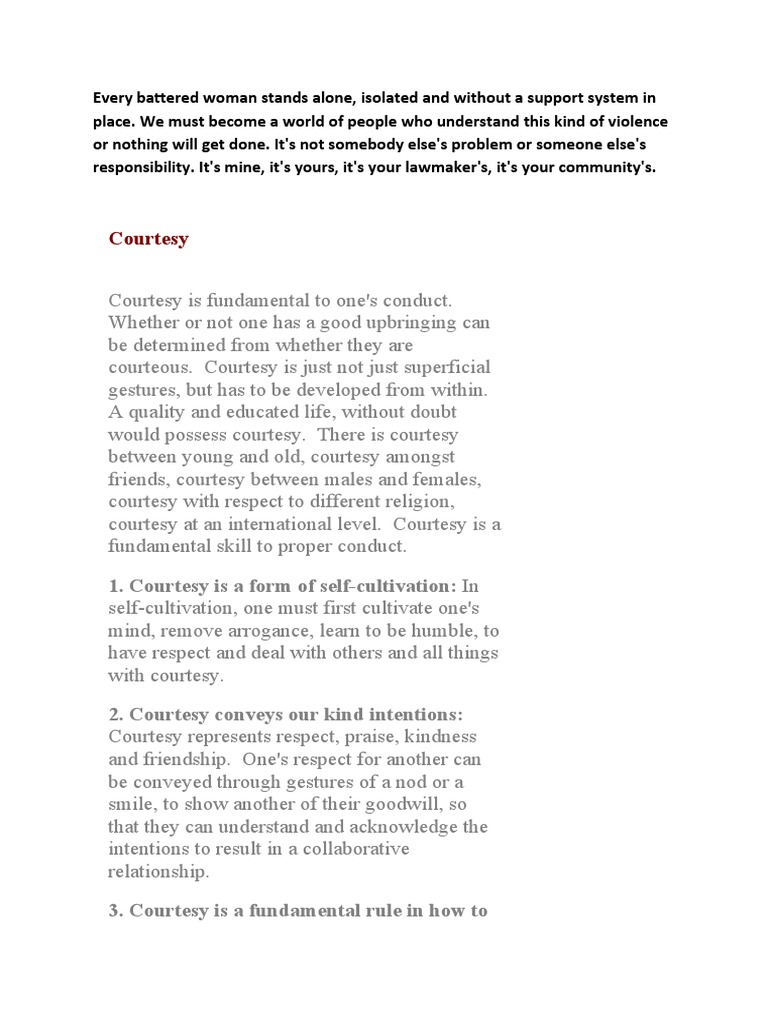 Every battered woman stands alone, isolated and without a support system in place. We must become a world of people who understand this kind of violence or nothing will get done. It's not somebody else's problem or someone else's responsibility. It's mine, it's yours, it's your lawmaker's, it's your community's.

Courtesy

Courtesy is fundamental to one's conduct. Whether or not one has a good upbringing can be determined from whether they are courteous. Courtesy is just not just superficial gestures, but has to be developed from within. A quality and educated life, without doubt would possess courtesy. There is courtesy between young and old, courtesy amongst friends, courtesy between males and females, courtesy with respect to different religion, courtesy at an international level. Courtesy is a fundamental skill to proper conduct.

1. Courtesy is a form of self-cultivation: In self-cultivation, one must first cultivate one's mind, remove arrogance, learn to be humble, to have respect and deal with others and all things with courtesy.

2. Courtesy conveys our kind intentions: Courtesy represents respect, praise, kindness and friendship. One's respect for another can be conveyed through gestures of a nod or a smile, to show another of their goodwill, so that they can understand and acknowledge the intentions to result in a collaborative relationship.

3. Courtesy is a fundamental rule in how to